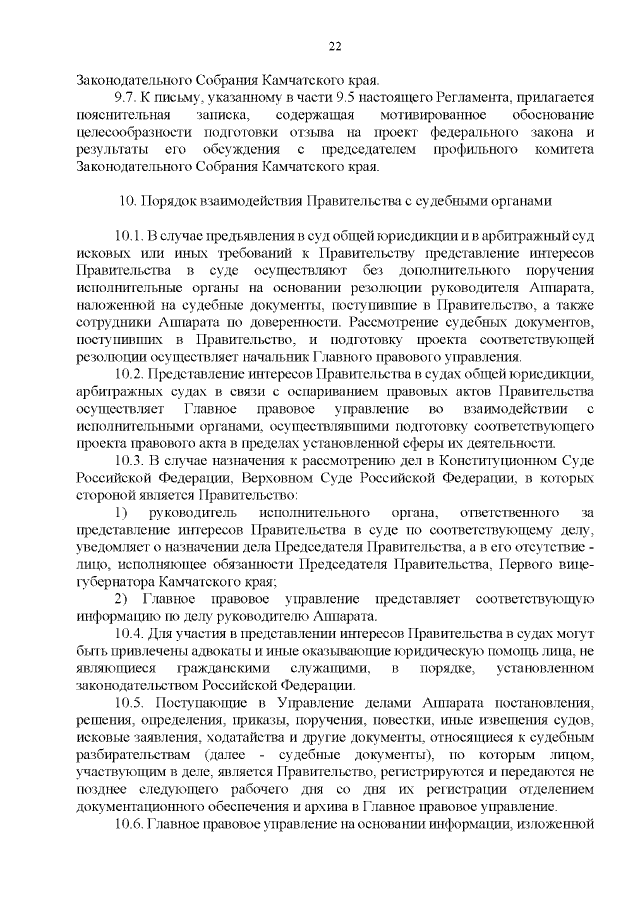 22

Законодательного Собрания Камчатского края.

9.7. К письму, указанному в части 9.5 настоящего Регламента, прилагается пояснительная записка, содержащая мотивированное обоснование целесообразности подготовки отзыва на проект федерального закона и результаты его обсуждения с председателем профильного комитета Законодательного Собрания Камчатского края.

10. Порядок взаимодействия Правительства с судебными органами

10.1. В случае предъявления в суд общей юрисдикции и в арбитражный суд исковых или иных требований к Правительству представление интересов Правительства в суде осуществляют без дополнительного поручения исполнительные органы на основании резолюции руководителя Аппарата, наложенной на судебные документы, поступившие в Правительство, а также сотрудники Аппарата по доверенности. Рассмотрение судебных документов, поступивших в Правительство, и подготовку проекта соответствующей резолюции осуществляет начальник Главного правового управления.

10.2. Представление интересов Правительства в судах общей юрисдикции, арбитражных судах в связи с оспариванием правовых актов Правительства осуществляет Главное правовое управление во взаимодействии с исполнительными органами, осуществлявшими подготовку соответствующего проекта правового акта в пределах установленной сферы их деятельности.

10.3. В случае назначения к рассмотрению дел в Конституционном Суде Российской Федерации, Верховном Суде Российской Федерации, в которых стороной является Правительство:

1) руководитель исполнительного органа, ответственного за представление интересов Правительства в суде по соответствующему делу, уведомляет о назначении дела Председателя Правительства, а в его отсутствие - лицо, исполняющее обязанности Председателя Правительства, Первого вице-губернатора Камчатского края;

2) Главное правовое управление представляет соответствующую информацию по делу руководителю Аппарата.

10.4. Для участия в представлении интересов Правительства в судах могут быть привлечены адвокаты и иные оказывающие юридическую помощь лица, не являющиеся гражданскими служащими, в порядке, установленном законодательством Российской Федерации.

10.5. Поступающие в Управление делами Аппарата постановления, решения, определения, приказы, поручения, повестки, иные извещения судов, исковые заявления, ходатайства и другие документы, относящиеся к судебным разбирательствам (далее - судебные документы), по которым лицом, участвующим в деле, является Правительство, регистрируются и передаются не позднее следующего рабочего дня со дня их регистрации отделением документационного обеспечения и архива в Главное правовое управление.

10.6. Главное правовое управление на основании информации, изложенной